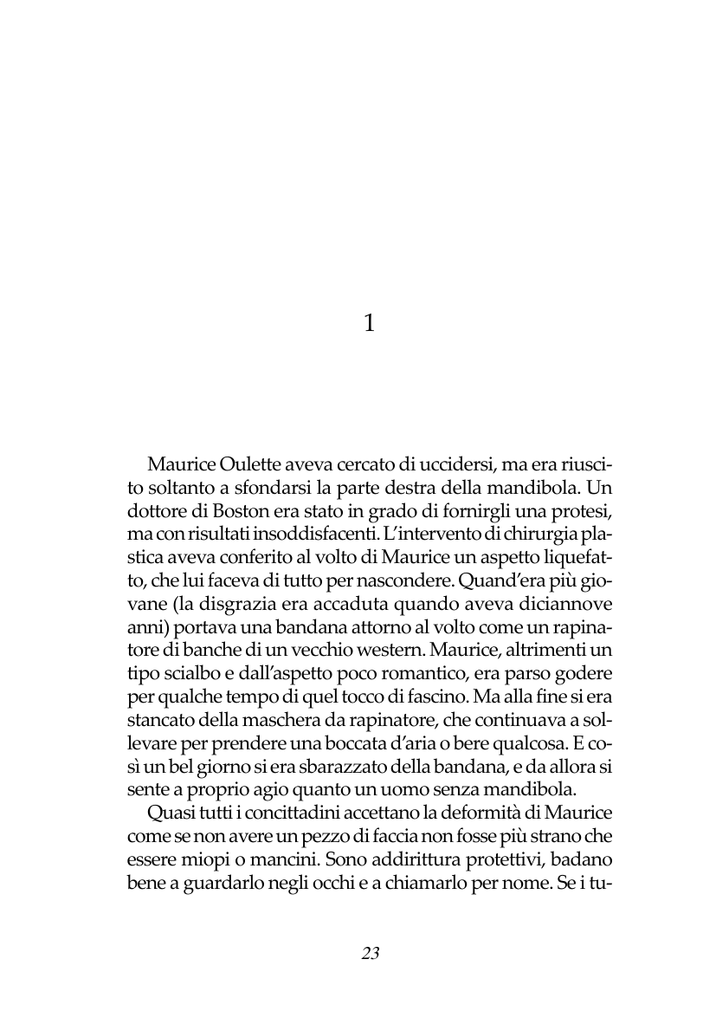 1

Maurice Oulette aveva cercato di uccidersi, ma era riuscito soltanto a sfondarsi la parte destra della mandibola. Un dottore di Boston era stato in grado di fornirgli una protesi, ma con risultati insoddisfacenti. L'intervento di chirurgia plastica aveva conferito al volto di Maurice un aspetto liquefatto, che lui faceva di tutto per nascondere. Quand'era più giovane (la disgrazia era accaduta quando aveva diciannove anni) portava una bandana attorno al volto come un rapinatore di banche di un vecchio western. Maurice, altrimenti un tipo scialbo e dall'aspetto poco romantico, era parso godere per qualche tempo di quel tocco di fascino. Ma alla fine si era stancato della maschera da rapinatore, che continuava a sollevare per prendere una boccata d'aria o bere qualcosa. E così un bel giorno si era sbarazzato della bandana, e da allora si sente a proprio agio quanto un uomo senza mandibola.

Quasi tutti i concittadini accettano la deformità di Maurice come se non avere un pezzo di faccia non fosse più strano che essere miopi o mancini. Sono addirittura protettivi, badano bene a guardarlo negli occhi e a chiamarlo per nome. Se i tu-

23